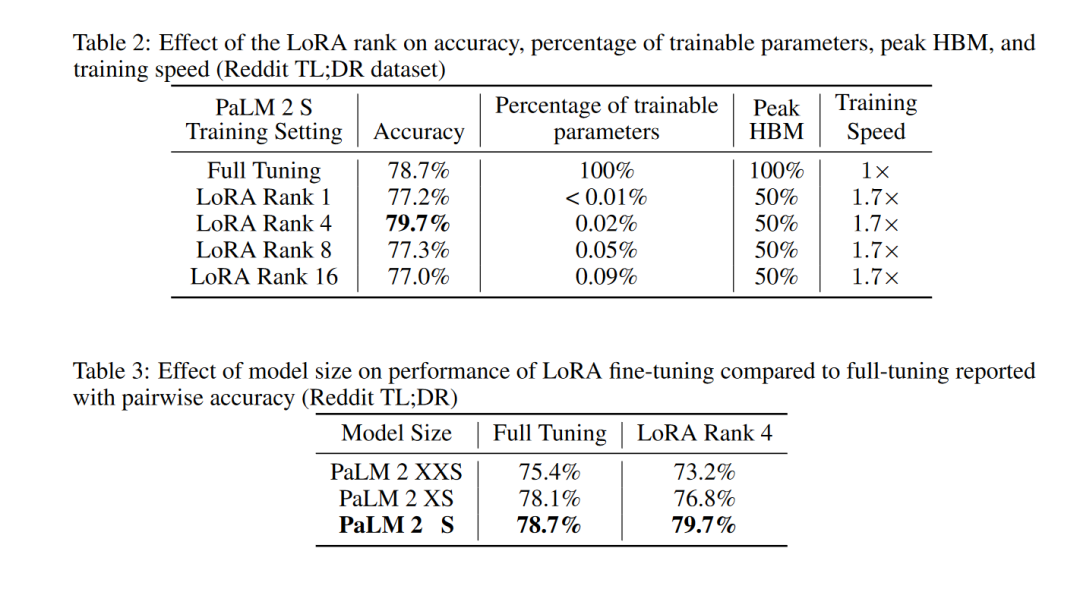 Table 2: Effect of the LoRA rank on accuracy, percentage of trainable parameters, peak HBM, and training speed (Reddit TL;DR dataset)

| PaLM 2 S Training Setting | Accuracy | Percentage of trainable parameters | Peak HBM | Training Speed |
|---|---|---|---|---|
| Full Tuning | 78.7% | 100% | 100% | 1× |
| LoRA Rank 1 | 77.2% | < 0.01% | 50% | 1.7× |
| LoRA Rank 4 | **79.7%** | 0.02% | 50% | 1.7× |
| LoRA Rank 8 | 77.3% | 0.05% | 50% | 1.7× |
| LoRA Rank 16 | 77.0% | 0.09% | 50% | 1.7× |

Table 3: Effect of model size on performance of LoRA fine-tuning compared to full-tuning reported with pairwise accuracy (Reddit TL;DR)

| Model Size | Full Tuning | LoRA Rank 4 |
|---|---|---|
| PaLM 2 XXS | 75.4% | 73.2% |
| PaLM 2 XS | 78.1% | 76.8% |
| **PaLM 2 S** | **78.7%** | **79.7%** |